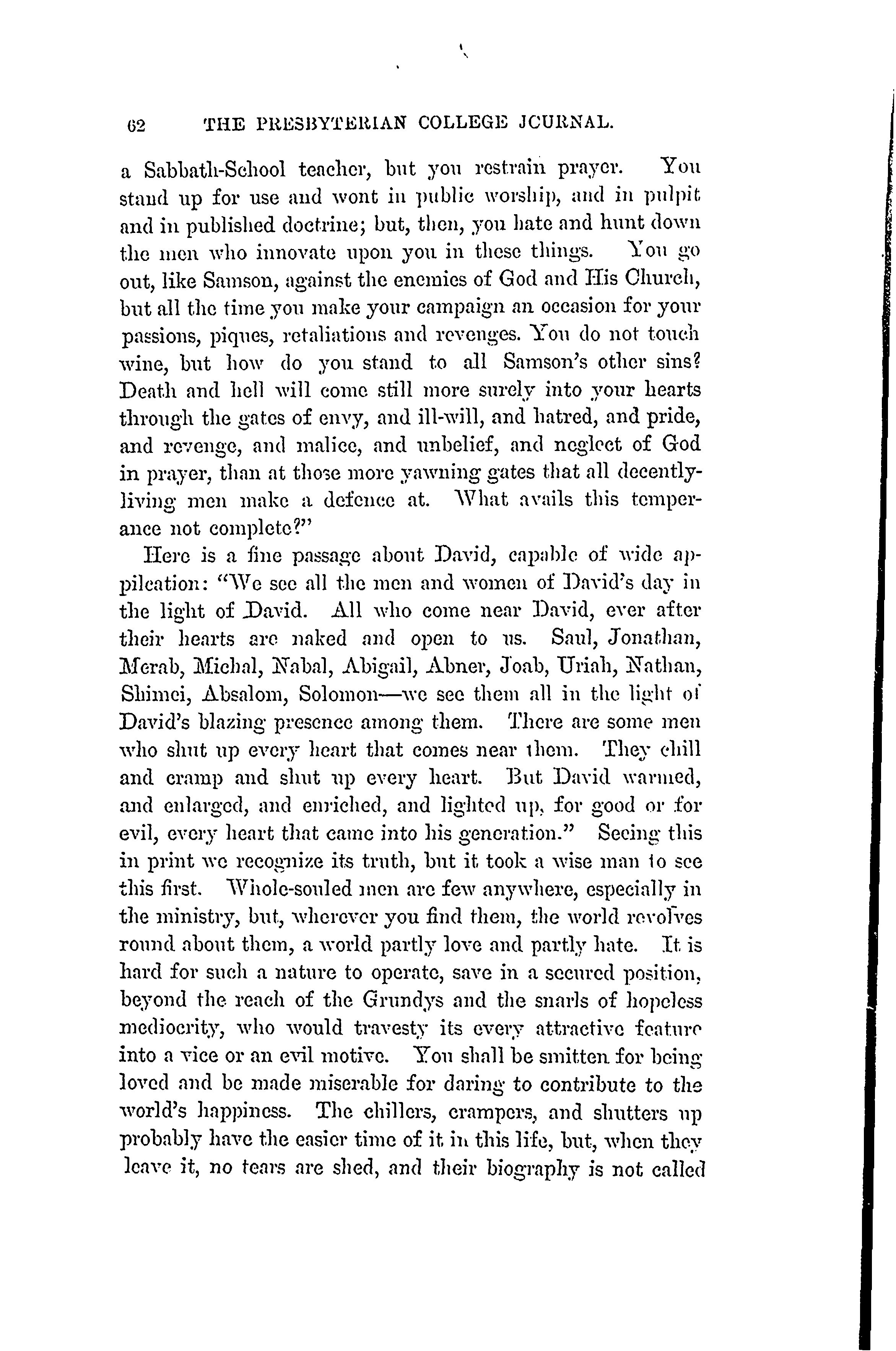 62 THE PRESBYTERIAN COLLEGE JOURNAL.

a Sabbath-School teacher, but you restrain prayer. You stand up for use and wont in public worship, and in pulpit and in published doctrine; but, then, you hate and hunt down the men who innovate upon you in these things. You go out, like Samson, against the enemies of God and His Church, but all the time you make your campaign an occasion for your passions, piques, retaliations and revenges. You do not touch wine, but how do you stand to all Samson's other sins? Death and hell will come still more surely into your hearts through the gates of envy, and ill-will, and hatred, and pride, and revenge, and malice, and unbelief, and neglect of God in prayer, than at those more yawning gates that all decently-living men make a defence at. What avails this temperance not complete?"

Here is a fine passage about David, capable of wide appilcation: "We see all the men and women of David's day in the light of David. All who come near David, ever after their hearts are naked and open to us. Saul, Jonathan, Merab, Michal, Nabal, Abigail, Abner, Joab, Uriah, Nathan, Shimei, Absalom, Solomon—we see them all in the light of David's blazing presence among them. There are some men who shut up every heart that comes near them. They chill and cramp and shut up every heart. But David warmed, and enlarged, and enriched, and lighted up, for good or for evil, every heart that came into his generation." Seeing this in print we recognize its truth, but it took a wise man to see this first. Whole-souled men are few anywhere, especially in the ministry, but, wherever you find them, the world revolves round about them, a world partly love and partly hate. It is hard for such a nature to operate, save in a secured position, beyond the reach of the Grundys and the snarls of hopeless mediocrity, who would travesty its every attractive feature into a vice or an evil motive. You shall be smitten for being loved and be made miserable for daring to contribute to the world's happiness. The chillers, crampers, and shutters up probably have the easier time of it in this life, but, when they leave it, no tears are shed, and their biography is not called